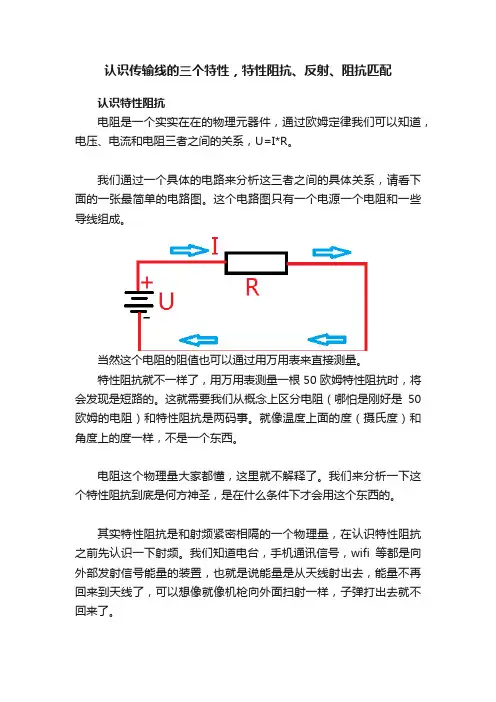 认识传输线的三个特性，特性阻抗、反射、阻抗匹配

认识特性阻抗

电阻是一个实实在在的物理元器件，通过欧姆定律我们可以知道，电压、电流和电阻三者之间的关系，U=I*R。

我们通过一个具体的电路来分析这三者之间的具体关系，请看下面的一张最简单的电路图。这个电路图只有一个电源一个电阻和一些导线组成。

I

R

+

U

-

当然这个电阻的阻值也可以通过用万用表来直接测量。

特性阻抗就不一样了，用万用表测量一根 50 欧姆特性阻抗时，将会发现是短路的。这就需要我们从概念上区分电阻（哪怕是刚好是 50 欧姆的电阻）和特性阻抗是两码事。就像温度上面的度（摄氏度）和角度上的度一样，不是一个东西。

电阻这个物理量大家都懂，这里就不解释了。我们来分析一下这个特性阻抗到底是何方神圣，是在什么条件下才会用这个东西的。

其实特性阻抗是和射频紧密相隔的一个物理量，在认识特性阻抗之前先认识一下射频。我们知道电台，手机通讯信号，wifi 等都是向外部发射信号能量的装置，也就是说能量是从天线射出去，能量不再回来到天线了，可以想像就像机枪向外面扫射一样，子弹打出去就不回来了。